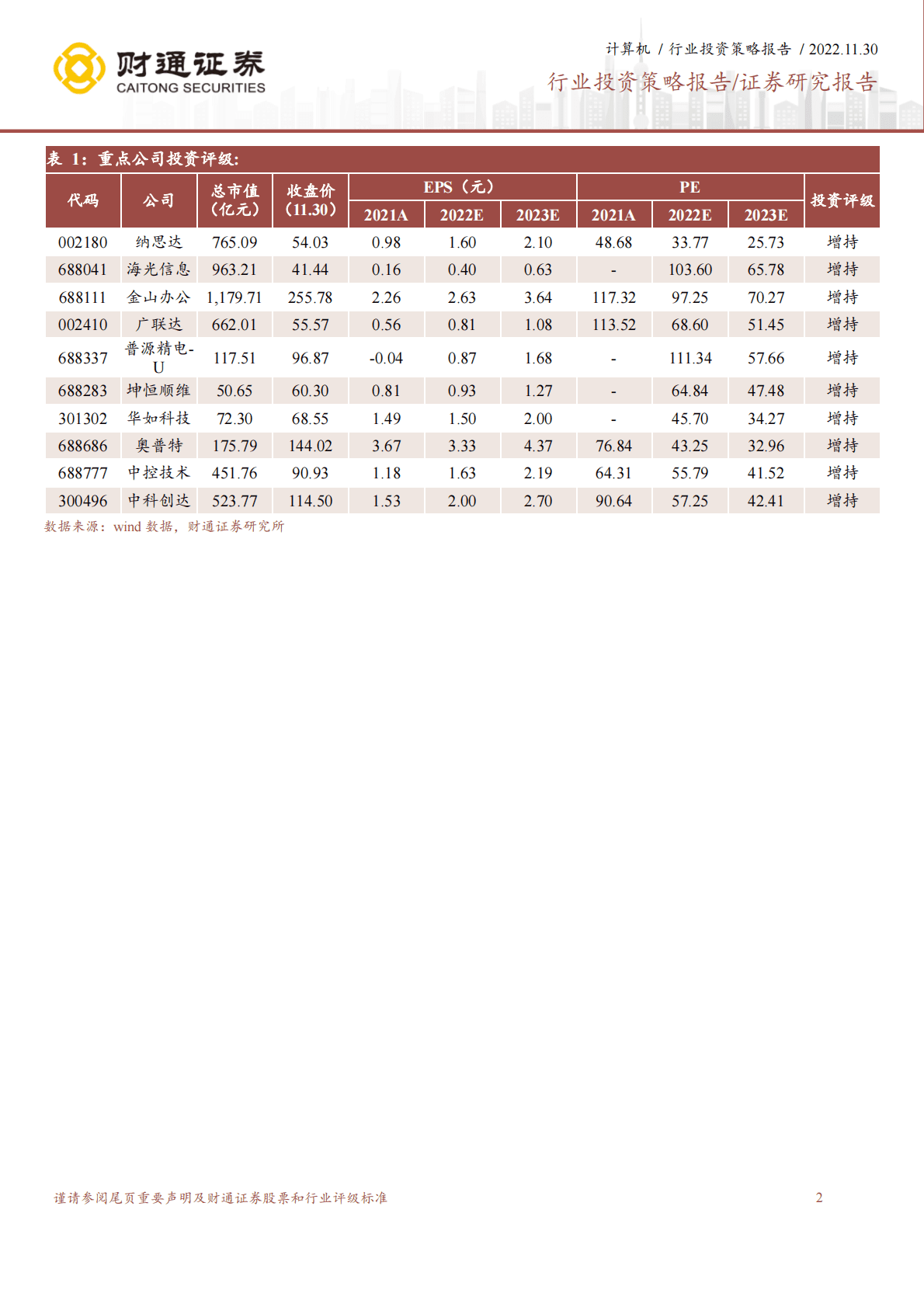 财通证券
CAITONG SECURITIES

计算机 / 行业投资策略报告 / 2022.11.30

行业投资策略报告/证券研究报告

表 1：重点公司投资评级：

| 代码 | 公司 | 总市值（亿元） | 收盘价（11.30） | EPS（元）2021A | EPS（元）2022E | EPS（元）2023E | PE 2021A | PE 2022E | PE 2023E | 投资评级 |
|---|---|---|---|---|---|---|---|---|---|---|
| 002180 | 纳思达 | 765.09 | 54.03 | 0.98 | 1.60 | 2.10 | 48.68 | 33.77 | 25.73 | 增持 |
| 688041 | 海光信息 | 963.21 | 41.44 | 0.16 | 0.40 | 0.63 | - | 103.60 | 65.78 | 增持 |
| 688111 | 金山办公 | 1,179.71 | 255.78 | 2.26 | 2.63 | 3.64 | 117.32 | 97.25 | 70.27 | 增持 |
| 002410 | 广联达 | 662.01 | 55.57 | 0.56 | 0.81 | 1.08 | 113.52 | 68.60 | 51.45 | 增持 |
| 688337 | 普源精电-U | 117.51 | 96.87 | -0.04 | 0.87 | 1.68 | - | 111.34 | 57.66 | 增持 |
| 688283 | 坤恒顺维 | 50.65 | 60.30 | 0.81 | 0.93 | 1.27 | - | 64.84 | 47.48 | 增持 |
| 301302 | 华如科技 | 72.30 | 68.55 | 1.49 | 1.50 | 2.00 | - | 45.70 | 34.27 | 增持 |
| 688686 | 奥普特 | 175.79 | 144.02 | 3.67 | 3.33 | 4.37 | 76.84 | 43.25 | 32.96 | 增持 |
| 688777 | 中控技术 | 451.76 | 90.93 | 1.18 | 1.63 | 2.19 | 64.31 | 55.79 | 41.52 | 增持 |
| 300496 | 中科创达 | 523.77 | 114.50 | 1.53 | 2.00 | 2.70 | 90.64 | 57.25 | 42.41 | 增持 |

数据来源：wind 数据，财通证券研究所

谨请参阅尾页重要声明及财通证券股票和行业评级标准

2